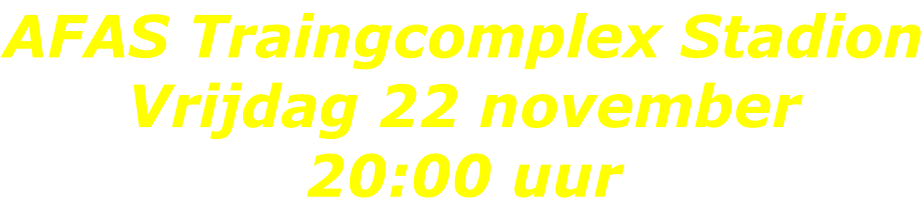 AFAS Traingcomplex Stadion
Vrijdag 22 november
20:00 uur